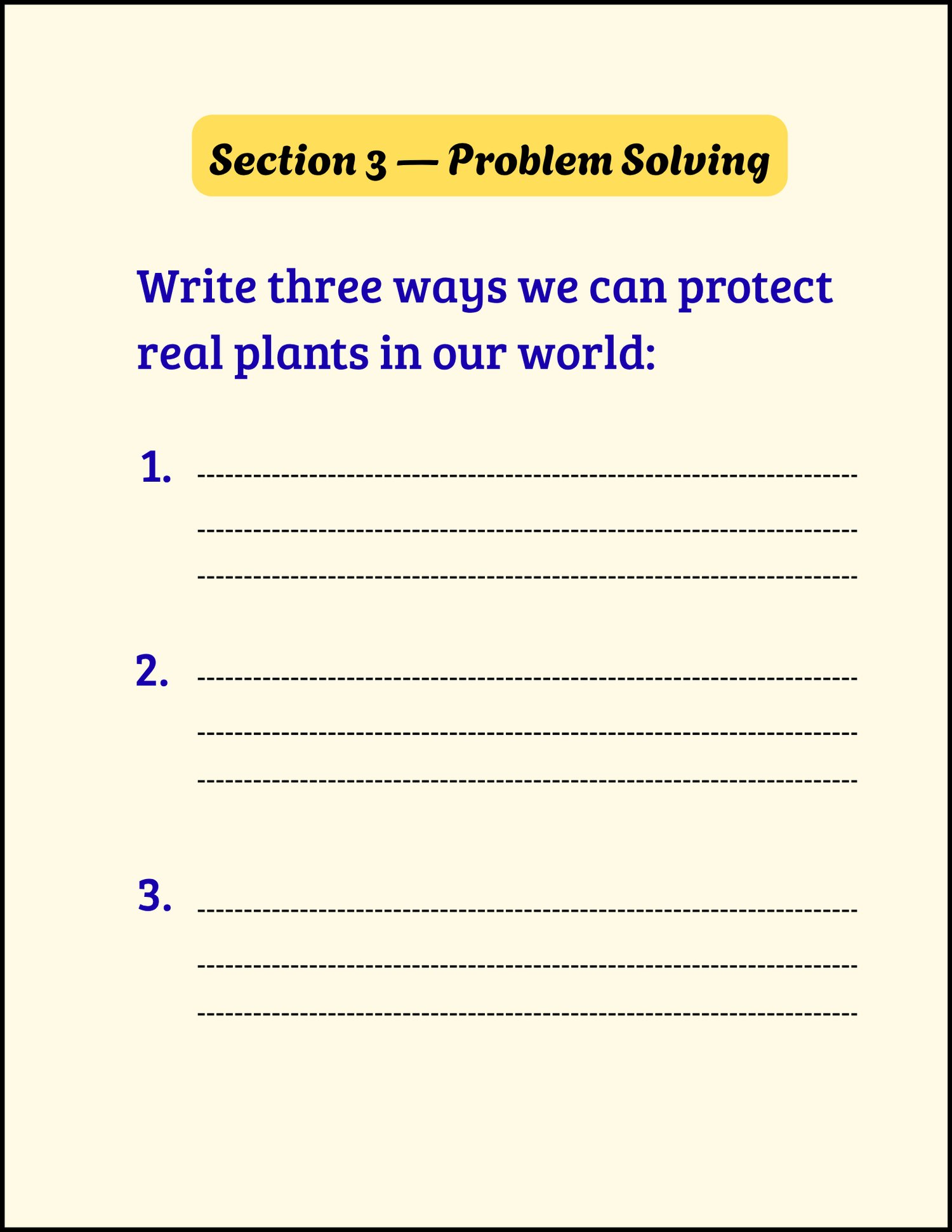 Section 3 — Problem Solving

Write three ways we can protect real plants in our world:

1. ____
____
____

2. ____
____
____

3. ____
____
____